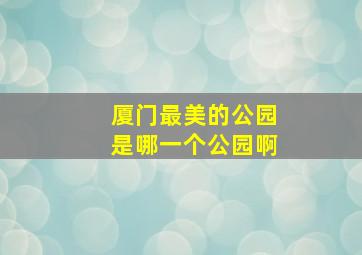 厦门最美的公园
是哪一个公园啊